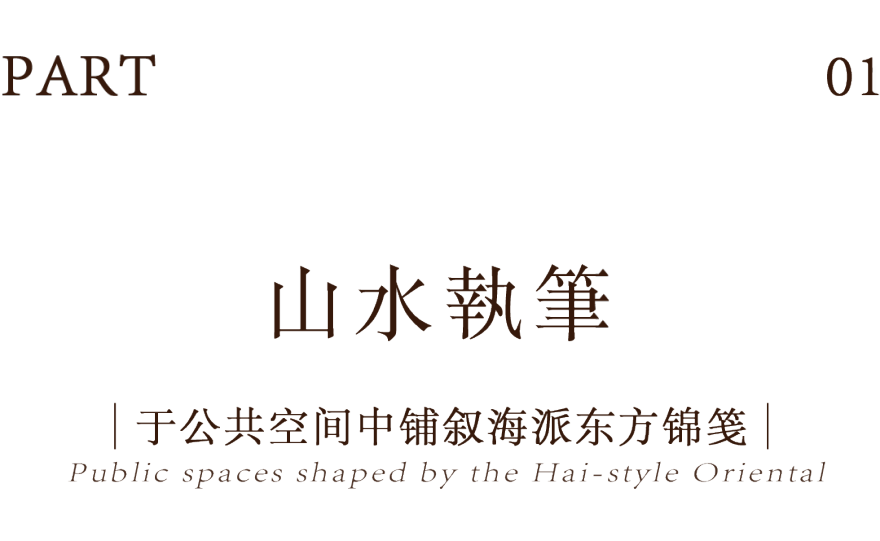 PART 01

山水執筆

| 于公共空间中铺叙海派东方锦笺 |

Public spaces shaped by the Hai-style Oriental